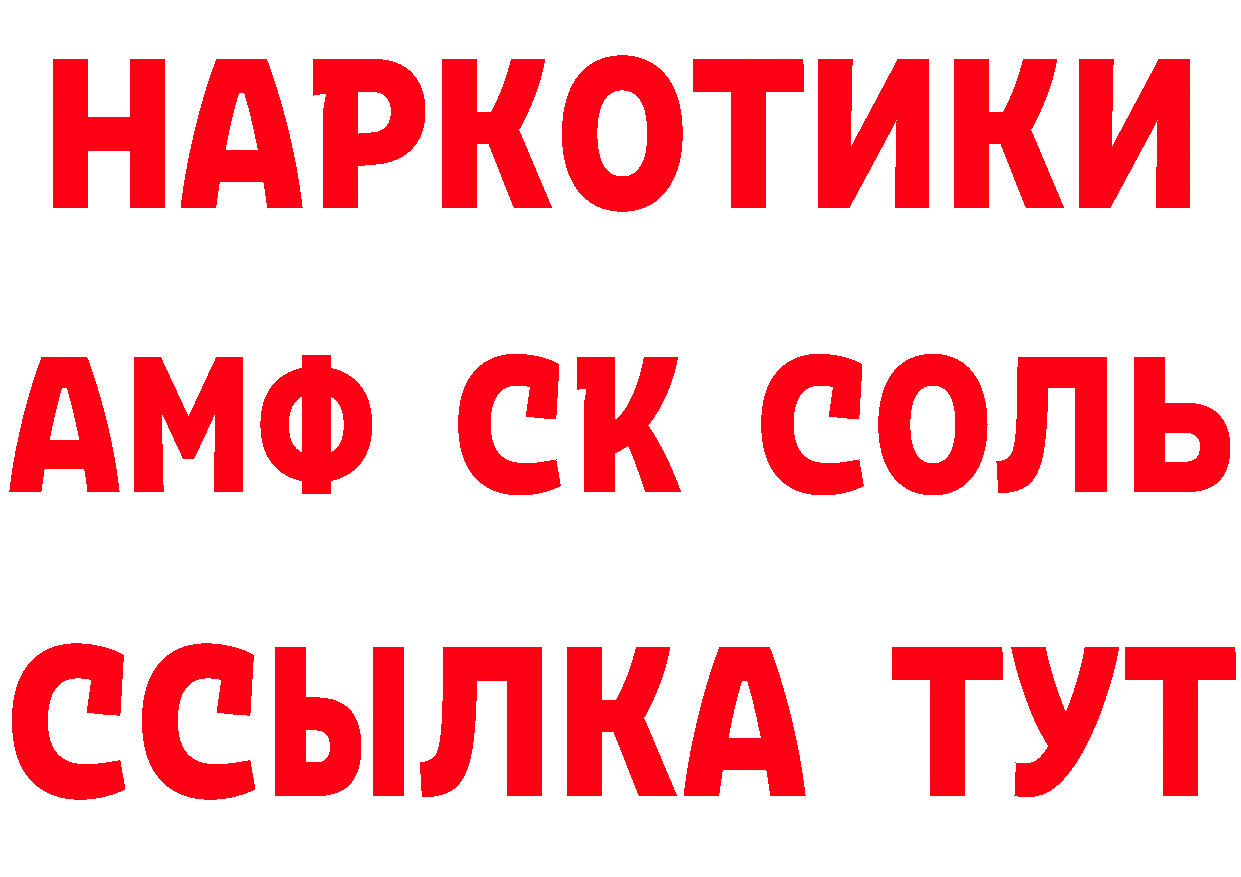 НАРКОТИКИ

АМФ СК СОЛЬ

ССЫЛКА ТУТ